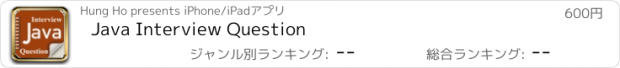 Interview
Java
Question

Hung Ho presents iPhone/iPadアプリ
600円
Java Interview Question
ジャンル別ランキング: --
総合ランキング: --